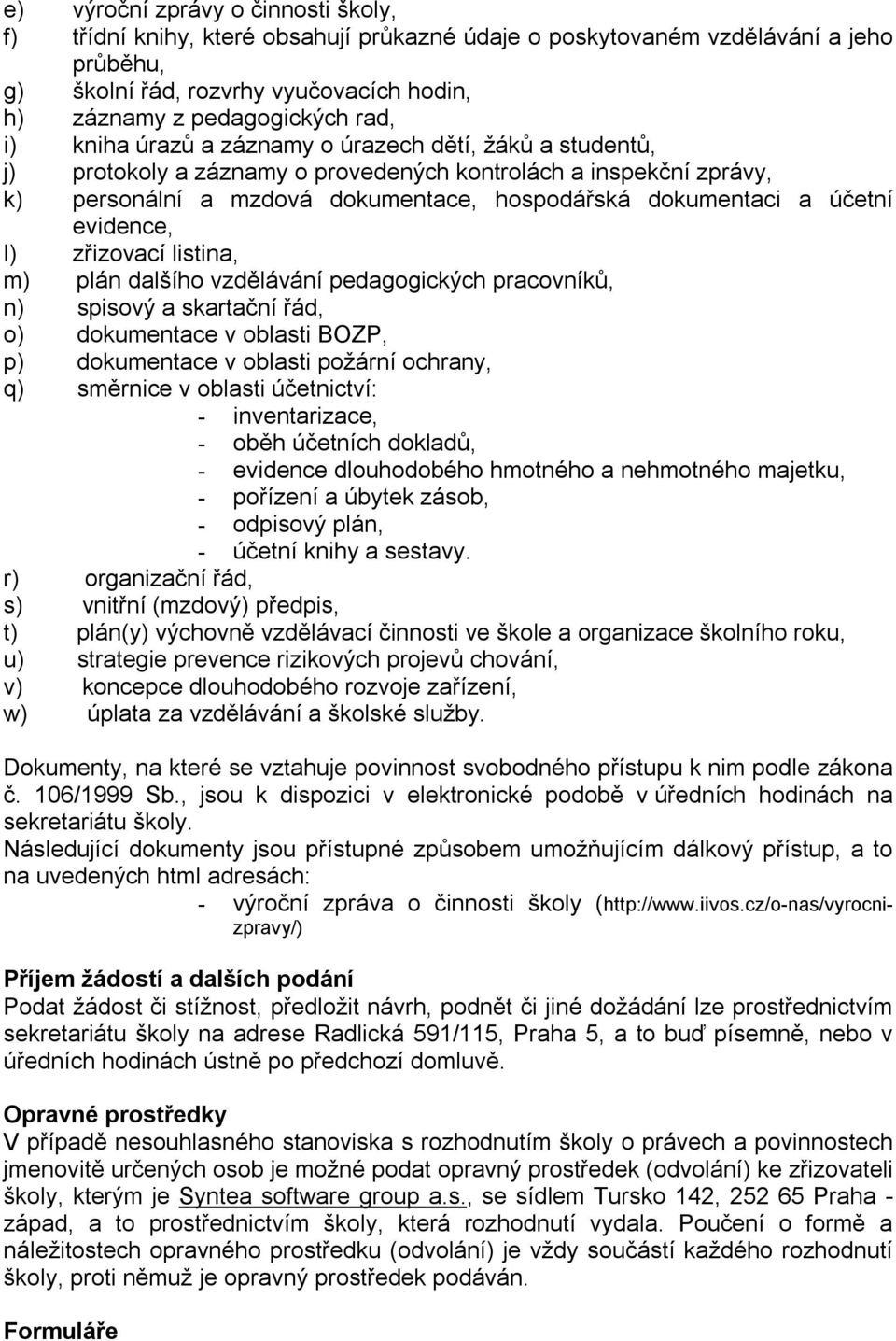 e) výroční zprávy o činnosti školy,
f) třídní knihy, které obsahují průkazné údaje o poskytovaném vzdělávání a jeho průběhu,
g) školní řád, rozvrhy vyučovacích hodin,
h) záznamy z pedagogických rad,
i) kniha úrazů a záznamy o úrazech dětí, žáků a studentů,
j) protokoly a záznamy o provedených kontrolách a inspekční zprávy,
k) personální a mzdová dokumentace, hospodářská dokumentaci a účetní evidence,
l) zřizovací listina,
m) plán dalšího vzdělávání pedagogických pracovníků,
n) spisový a skartační řád,
o) dokumentace v oblasti BOZP,
p) dokumentace v oblasti požární ochrany,
q) směrnice v oblasti účetnictví:
- inventarizace,
- oběh účetních dokladů,
- evidence dlouhodobého hmotného a nehmotného majetku,
- pořízení a úbytek zásob,
- odpisový plán,
- účetní knihy a sestavy.
r) organizační řád,
s) vnitřní (mzdový) předpis,
t) plán(y) výchovně vzdělávací činnosti ve škole a organizace školního roku,
u) strategie prevence rizikových projevů chování,
v) koncepce dlouhodobého rozvoje zařízení,
w) úplata za vzdělávání a školské služby.

Dokumenty, na které se vztahuje povinnost svobodného přístupu k nim podle zákona č. 106/1999 Sb., jsou k dispozici v elektronické podobě v úředních hodinách na sekretariátu školy.
Následující dokumenty jsou přístupné způsobem umožňujícím dálkový přístup, a to na uvedených html adresách:
- výroční zpráva o činnosti školy (http://www.iivos.cz/o-nas/vyrocni-zpravy/)

Příjem žádostí a dalších podání
Podat žádost či stížnost, předložit návrh, podnět či jiné dožádání lze prostřednictvím sekretariátu školy na adrese Radlická 591/115, Praha 5, a to buď písemně, nebo v úředních hodinách ústně po předchozí domluvě.

Opravné prostředky
V případě nesouhlasného stanoviska s rozhodnutím školy o právech a povinnostech jmenovitě určených osob je možné podat opravný prostředek (odvolání) ke zřizovateli školy, kterým je Syntea software group a.s., se sídlem Tursko 142, 252 65 Praha - západ, a to prostřednictvím školy, která rozhodnutí vydala. Poučení o formě a náležitostech opravného prostředku (odvolání) je vždy součástí každého rozhodnutí školy, proti němuž je opravný prostředek podáván.

Formuláře